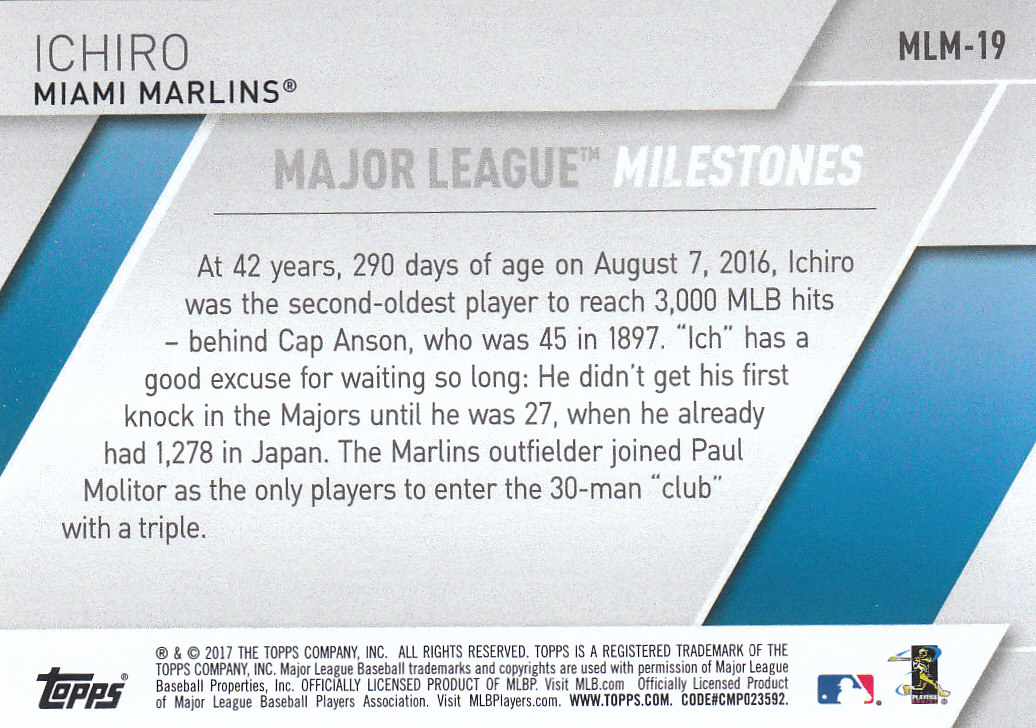 ICHIRO
MIAMI MARLINS®

MLM-19

MAJOR LEAGUE™ MILESTONES

At 42 years, 290 days of age on August 7, 2016, Ichiro was the second-oldest player to reach 3,000 MLB hits – behind Cap Anson, who was 45 in 1897. "Ich" has a good excuse for waiting so long: He didn't get his first knock in the Majors until he was 27, when he already had 1,278 in Japan. The Marlins outfielder joined Paul Molitor as the only players to enter the 30-man "club" with a triple.

topps®

® & © 2017 THE TOPPS COMPANY, INC. ALL RIGHTS RESERVED. TOPPS IS A REGISTERED TRADEMARK OF THE TOPPS COMPANY, INC. Major League Baseball trademarks and copyrights are used with permission of Major League Baseball Properties, Inc. OFFICIALLY LICENSED PRODUCT OF MLBP. Visit MLB.com Officially Licensed Product of Major League Baseball Players Association. Visit MLBPlayers.com. WWW.TOPPS.COM. CODE#CMP023592.